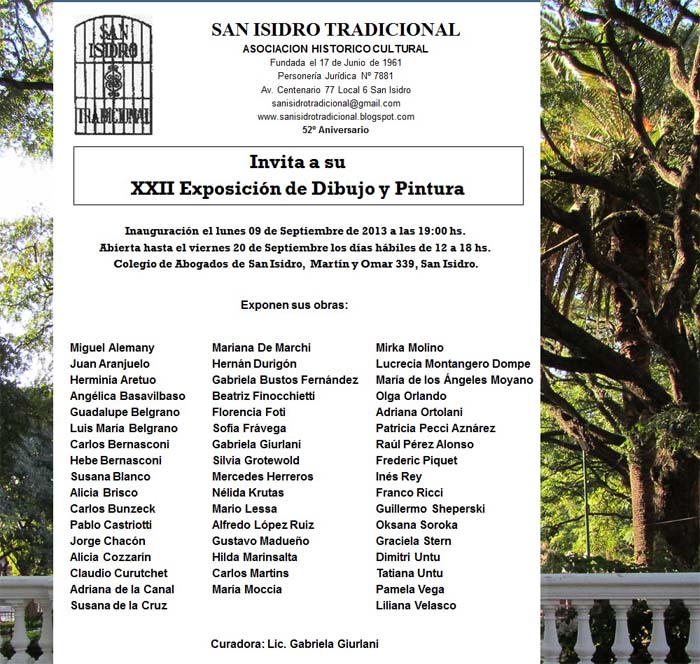 SAN ISIDRO TRADICIONAL

SAN ISIDRO TRADICIONAL
ASOCIACION HISTORICO CULTURAL
Fundada el 17 de Junio de 1961
Personería Jurídica Nº 7881
Av. Centenario 77 Local 6 San Isidro
sanisidrotradicional@gmail.com
www.sanisidrotradicional.blogspot.com
52º Aniversario

Invita a su
XXII Exposición de Dibujo y Pintura

Inauguración el lunes 09 de Septiembre de 2013 a las 19:00 hs.
Abierta hasta el viernes 20 de Septiembre los días hábiles de 12 a 18 hs.
Colegio de Abogados de San Isidro, Martín y Omar 339, San Isidro.

Exponen sus obras:

Miguel Alemany
Juan Aranjuelo
Herminia Aretuo
Angélica Basavilbaso
Guadalupe Belgrano
Luis María Belgrano
Carlos Bernasconi
Hebe Bernasconi
Susana Blanco
Alicia Brisco
Carlos Bunzeck
Pablo Castriotti
Jorge Chacón
Alicia Cozzarín
Claudio Curutchet
Adriana de la Canal
Susana de la Cruz

Mariana De Marchi
Hernán Durigón
Gabriela Bustos Fernández
Beatriz Finocchietti
Florencia Foti
Sofía Frávega
Gabriela Giurlani
Silvia Grotewold
Mercedes Herreros
Nélida Krutas
Mario Lessa
Alfredo López Ruiz
Gustavo Madueño
Hilda Marinsalta
Carlos Martins
María Moccia

Mirka Molino
Lucrecia Montangero Dompe
María de los Ángeles Moyano
Olga Orlando
Adriana Ortolani
Patricia Pecci Aznárez
Raúl Pérez Alonso
Frederic Piquet
Inés Rey
Franco Ricci
Guillermo Sheperski
Oksana Soroka
Graciela Stern
Dimitri Untu
Tatiana Untu
Pamela Vega
Liliana Velasco

Curadora: Lic. Gabriela Giurlani